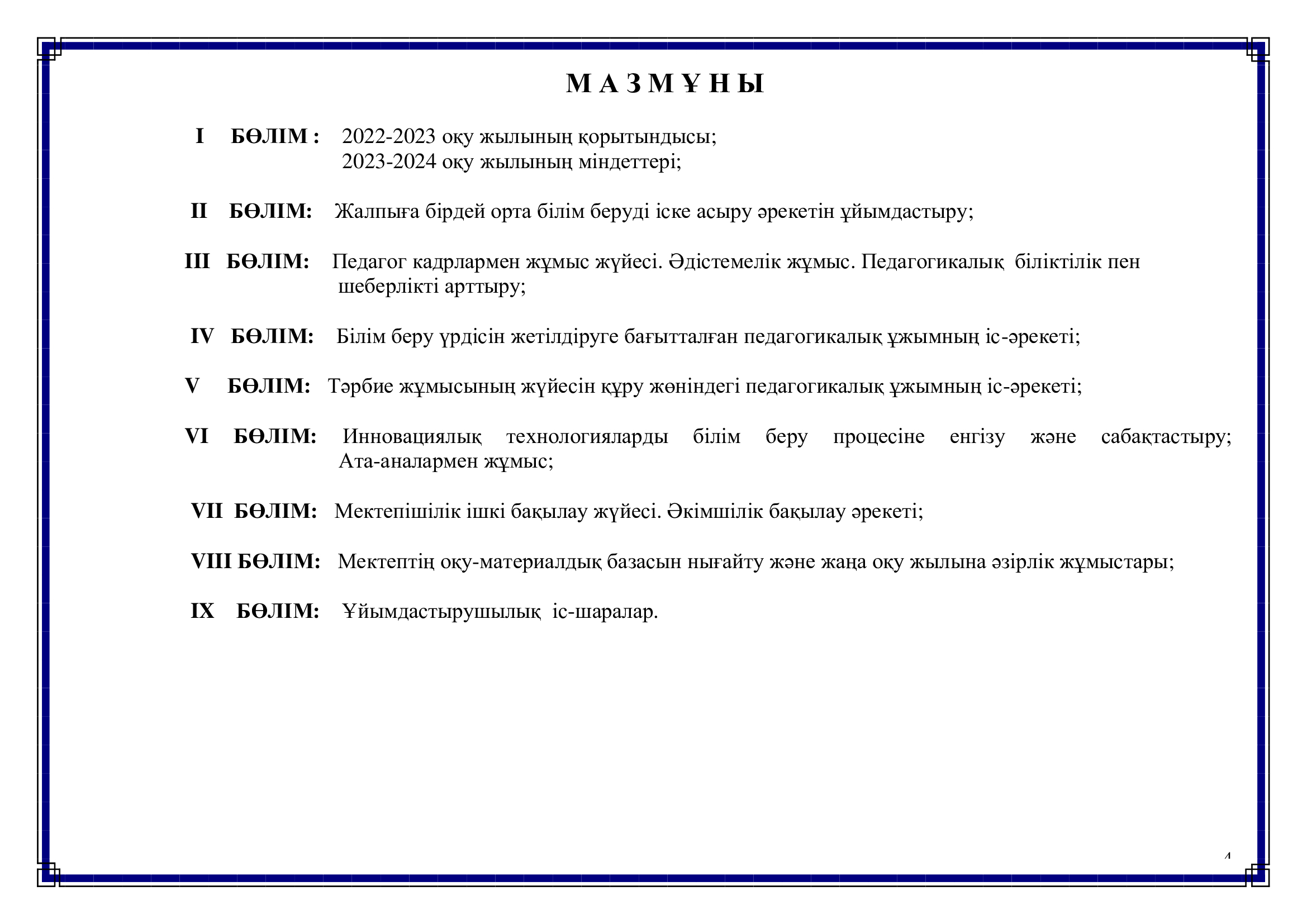 М А З М Ұ Н Ы

I БӨЛІМ : 2022-2023 оқу жылының қорытындысы;
2023-2024 оқу жылының міндеттері;

II БӨЛІМ: Жалпыға бірдей орта білім беруді іске асыру әрекетін ұйымдастыру;

III БӨЛІМ: Педагог кадрлармен жұмыс жүйесі. Әдістемелік жұмыс. Педагогикалық біліктілік пен шеберлікті арттыру;

IV БӨЛІМ: Білім беру үрдісін жетілдіруге бағытталған педагогикалық ұжымның іс-әрекеті;

V БӨЛІМ: Тәрбие жұмысының жүйесін құру жөніндегі педагогикалық ұжымның іс-әрекеті;

VI БӨЛІМ: Инновациялық технологияларды білім беру процесіне енгізу және сабақтастыру; Ата-аналармен жұмыс;

VII БӨЛІМ: Мектепішілік ішкі бақылау жүйесі. Әкімшілік бақылау әрекеті;

VIII БӨЛІМ: Мектептің оқу-материалдық базасын нығайту және жаңа оқу жылына әзірлік жұмыстары;

IX БӨЛІМ: Ұйымдастырушылық іс-шаралар.

4